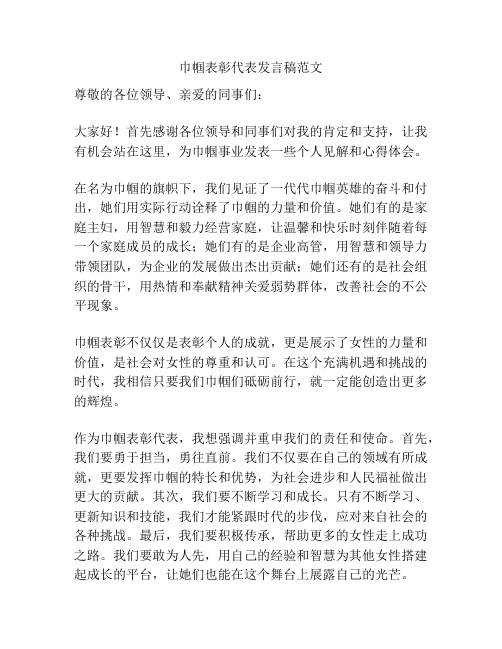 巾帼表彰代表发言稿范文

尊敬的各位领导、亲爱的同事们：

大家好！首先感谢各位领导和同事们对我的肯定和支持，让我有机会站在这里，为巾帼事业发表一些个人见解和心得体会。

在名为巾帼的旗帜下，我们见证了一代代巾帼英雄的奋斗和付出，她们用实际行动诠释了巾帼的力量和价值。她们有的是家庭主妇，用智慧和毅力经营家庭，让温馨和快乐时刻伴随着每一个家庭成员的成长；她们有的是企业高管，用智慧和领导力带领团队，为企业的发展做出杰出贡献；她们还有的是社会组织的骨干，用热情和奉献精神关爱弱势群体，改善社会的不公平现象。

巾帼表彰不仅仅是表彰个人的成就，更是展示了女性的力量和价值，是社会对女性的尊重和认可。在这个充满机遇和挑战的时代，我相信只要我们巾帼们砥砺前行，就一定能创造出更多的辉煌。

作为巾帼表彰代表，我想强调并重申我们的责任和使命。首先，我们要勇于担当，勇往直前。我们不仅要在自己的领域有所成就，更要发挥巾帼的特长和优势，为社会进步和人民福祉做出更大的贡献。其次，我们要不断学习和成长。只有不断学习、更新知识和技能，我们才能紧跟时代的步伐，应对来自社会的各种挑战。最后，我们要积极传承，帮助更多的女性走上成功之路。我们要敢为人先，用自己的经验和智慧为其他女性搭建起成长的平台，让她们也能在这个舞台上展露自己的光芒。